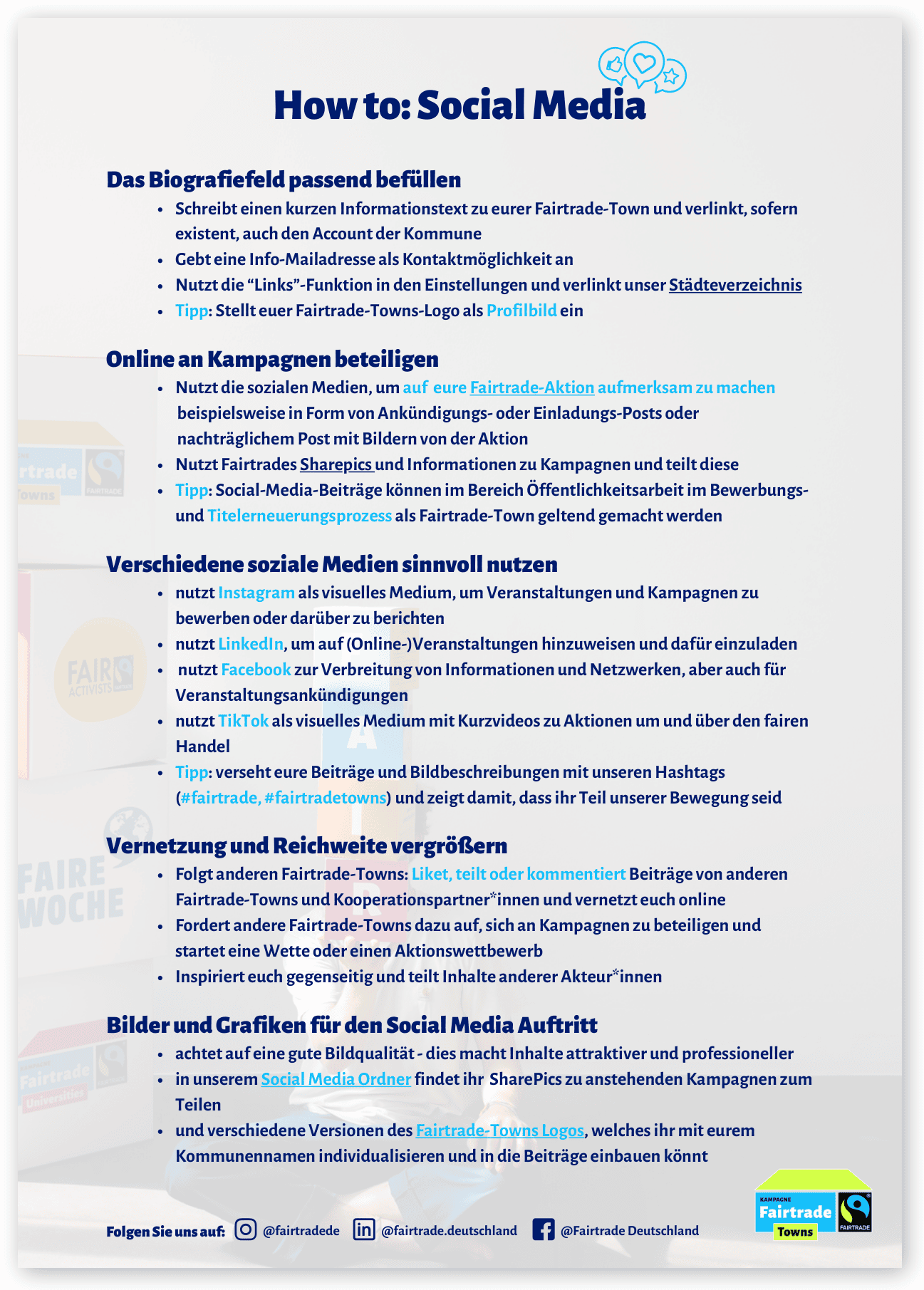 How to: Social Media

Das Biografiefeld passend befüllen

• Schreibt einen kurzen Informationstext zu eurer Fairtrade-Town und verlinkt, sofern existent, auch den Account der Kommune
• Gebt eine Info-Mailadresse als Kontaktmöglichkeit an
• Nutzt die "Links"-Funktion in den Einstellungen und verlinkt unser Städteverzeichnis
• Tipp: Stellt euer Fairtrade-Towns-Logo als Profilbild ein

Online an Kampagnen beteiligen

• Nutzt die sozialen Medien, um auf eure Fairtrade-Aktion aufmerksam zu machen beispielsweise in Form von Ankündigungs- oder Einladungs-Posts oder nachträglichem Post mit Bildern von der Aktion
• Nutzt Fairtrades Sharepics und Informationen zu Kampagnen und teilt diese
• Tipp: Social-Media-Beiträge können im Bereich Öffentlichkeitsarbeit im Bewerbungs- und Titelerneuerungsprozess als Fairtrade-Town geltend gemacht werden

Verschiedene soziale Medien sinnvoll nutzen

• nutzt Instagram als visuelles Medium, um Veranstaltungen und Kampagnen zu bewerben oder darüber zu berichten
• nutzt LinkedIn, um auf (Online-)Veranstaltungen hinzuweisen und dafür einzuladen
• nutzt Facebook zur Verbreitung von Informationen und Netzwerken, aber auch für Veranstaltungsankündigungen
• nutzt TikTok als visuelles Medium mit Kurzvideos zu Aktionen um und über den fairen Handel
• Tipp: verseht eure Beiträge und Bildbeschreibungen mit unseren Hashtags (#fairtrade, #fairtradetowns) und zeigt damit, dass ihr Teil unserer Bewegung seid

Vernetzung und Reichweite vergrößern

• Folgt anderen Fairtrade-Towns: Liket, teilt oder kommentiert Beiträge von anderen Fairtrade-Towns und Kooperationspartner*innen und vernetzt euch online
• Fordert andere Fairtrade-Towns dazu auf, sich an Kampagnen zu beteiligen und startet eine Wette oder einen Aktionswettbewerb
• Inspiriert euch gegenseitig und teilt Inhalte anderer Akteur*innen

Bilder und Grafiken für den Social Media Auftritt

• achtet auf eine gute Bildqualität - dies macht Inhalte attraktiver und professioneller
• in unserem Social Media Ordner findet ihr SharePics zu anstehenden Kampagnen zum Teilen
• und verschiedene Versionen des Fairtrade-Towns Logos, welches ihr mit eurem Kommunennamen individualisieren und in die Beiträge einbauen könnt

Folgen Sie uns auf: @fairtradede @fairtrade.deutschland @Fairtrade Deutschland

KAMPAGNE Fairtrade Towns FAIRTRADE